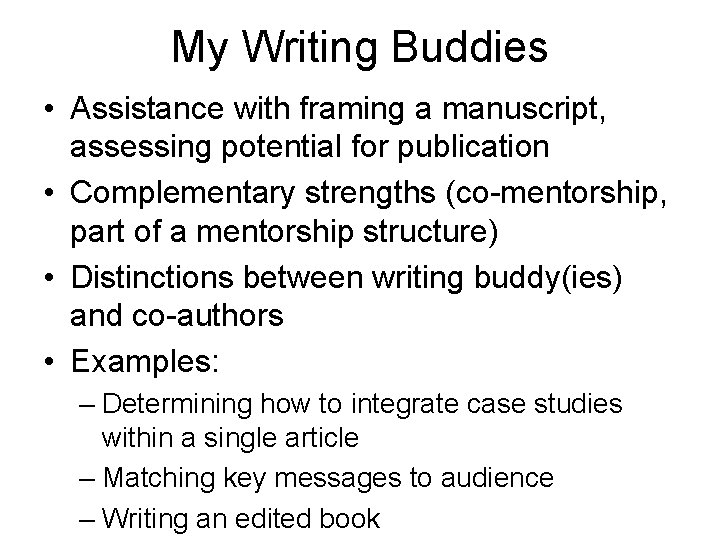 My Writing Buddies

• Assistance with framing a manuscript, assessing potential for publication
• Complementary strengths (co-mentorship, part of a mentorship structure)
• Distinctions between writing buddy(ies) and co-authors
• Examples:
– Determining how to integrate case studies within a single article
– Matching key messages to audience
– Writing an edited book